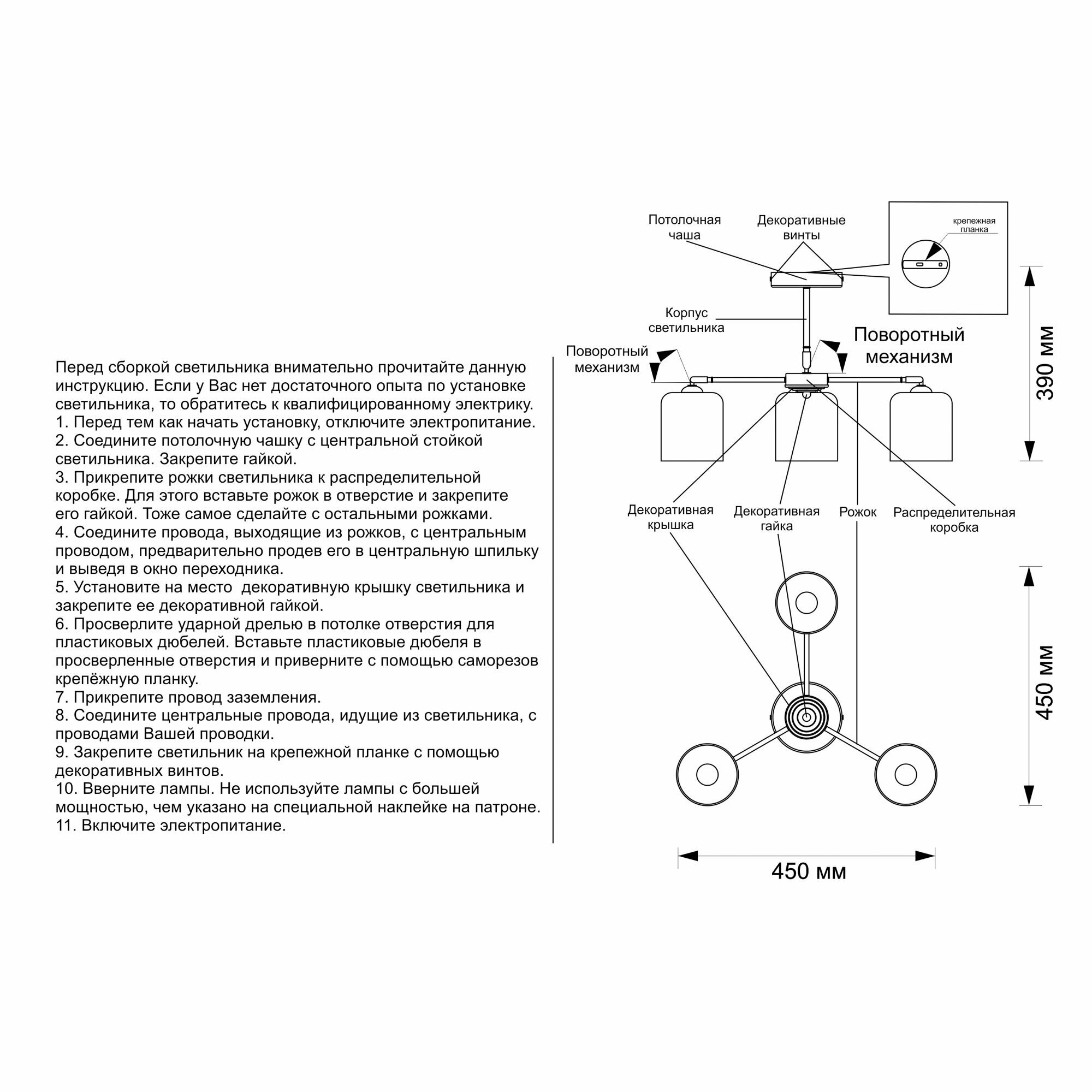 Перед сборкой светильника внимательно прочитайте данную инструкцию. Если у Вас нет достаточного опыта по установке светильника, то обратитесь к квалифицированному электрику.
1. Перед тем как начать установку, отключите электропитание.
2. Соедините потолочную чашку с центральной стойкой светильника. Закрепите гайкой.
3. Прикрепите рожки светильника к распределительной коробке. Для этого вставьте рожок в отверстие и закрепите его гайкой. Тоже самое сделайте с остальными рожками.
4. Соедините провода, выходящие из рожков, с центральным проводом, предварительно продев его в центральную шпильку и выведя в окно переходника.
5. Установите на место  декоративную крышку светильника и закрепите ее декоративной гайкой.
6. Просверлите ударной дрелью в потолке отверстия для пластиковых дюбелей. Вставьте пластиковые дюбеля в просверленные отверстия и приверните с помощью саморезов крепёжную планку.
7. Прикрепите провод заземления.
8. Соедините центральные провода, идущие из светильника, с проводами Вашей проводки.
9. Закрепите светильник на крепежной планке с помощью декоративных винтов.
10. Вверните лампы. Не используйте лампы с большей мощностью, чем указано на специальной наклейке на патроне.
11. Включите электропитание.

Потолочная чаша
Декоративные винты
крепежная планка
Корпус светильника
Поворотный механизм
Поворотный механизм
390 мм
Декоративная крышка
Декоративная гайка
Рожок
Распределительная коробка
450 мм
450 мм